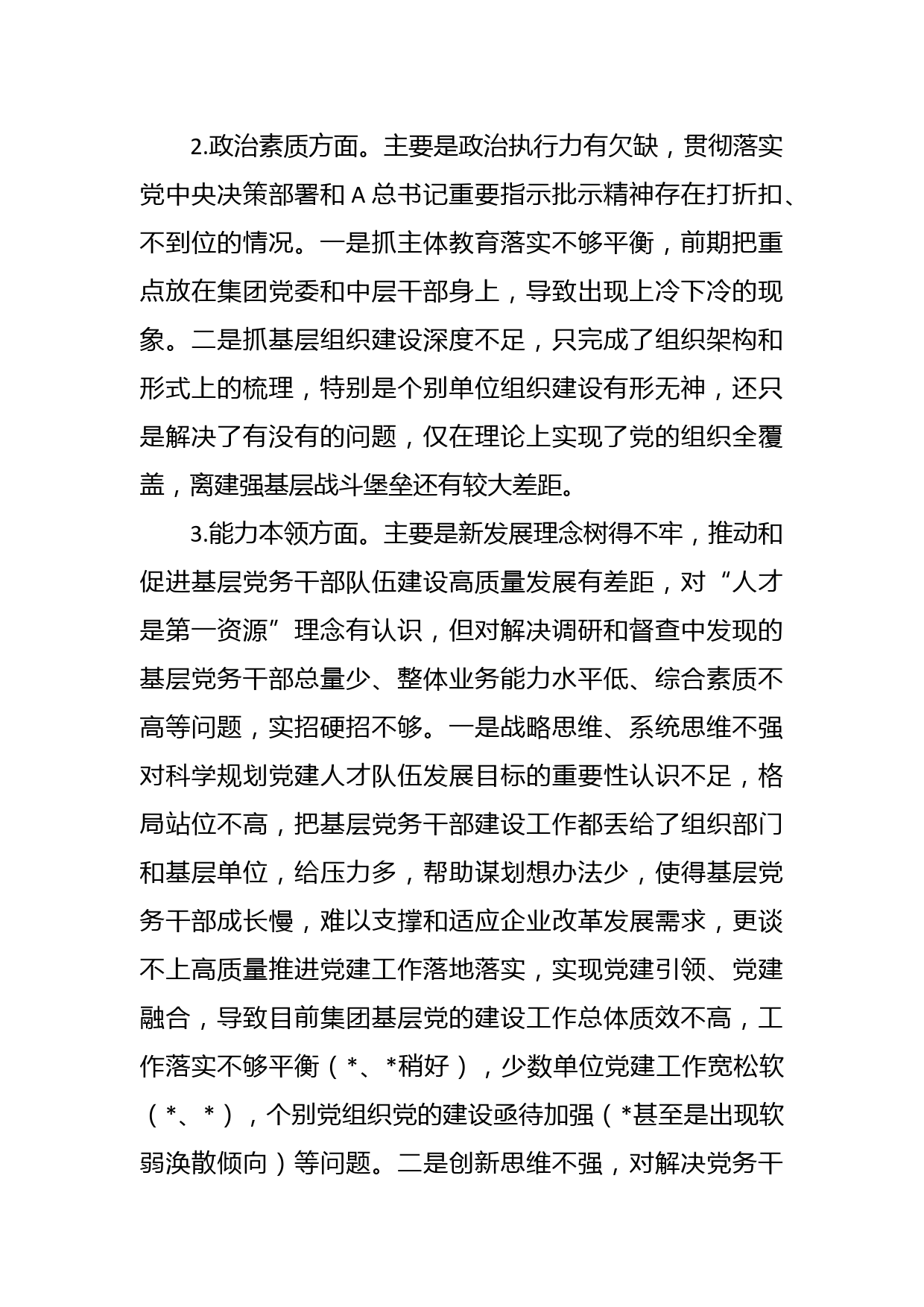 2.政治素质方面。主要是政治执行力有欠缺，贯彻落实党中央决策部署和 A 总书记重要指示批示精神存在打折扣、不到位的情况。一是抓主体教育落实不够平衡，前期把重点放在集团党委和中层干部身上，导致出现上冷下冷的现象。二是抓基层组织建设深度不足，只完成了组织架构和形式上的梳理，特别是个别单位组织建设有形无神，还只是解决了有没有的问题，仅在理论上实现了党的组织全覆盖，离建强基层战斗堡垒还有较大差距。

3.能力本领方面。主要是新发展理念树得不牢，推动和促进基层党务干部队伍建设高质量发展有差距，对“人才是第一资源”理念有认识，但对解决调研和督查中发现的基层党务干部总量少、整体业务能力水平低、综合素质不高等问题，实招硬招不够。一是战略思维、系统思维不强对科学规划党建人才队伍发展目标的重要性认识不足，格局站位不高，把基层党务干部建设工作都丢给了组织部门和基层单位，给压力多，帮助谋划想办法少，使得基层党务干部成长慢，难以支撑和适应企业改革发展需求，更谈不上高质量推进党建工作落地落实，实现党建引领、党建融合，导致目前集团基层党的建设工作总体质效不高，工作落实不够平衡（*、*稍好），少数单位党建工作宽松软（*、*），个别党组织党的建设亟待加强（*甚至是出现软弱涣散倾向）等问题。二是创新思维不强，对解决党务干